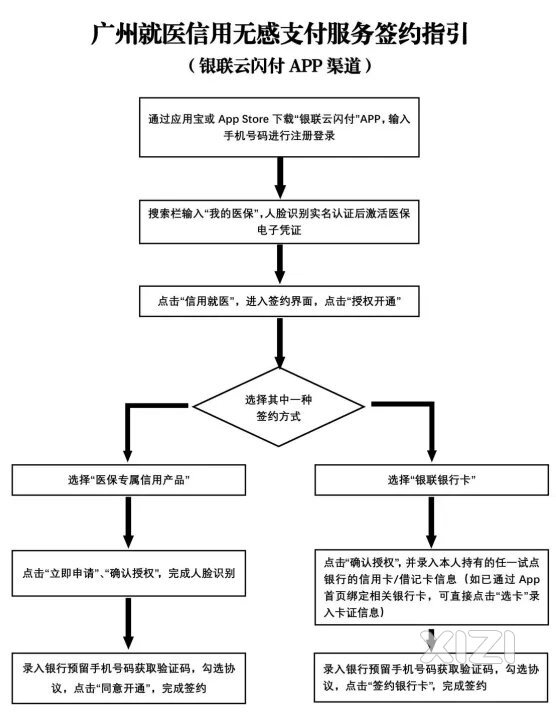 广州就医信用无感支付服务签约指引

（银联云闪付 APP 渠道）

通过应用宝或 App Store 下载“银联云闪付”APP，输入手机号码进行注册登录

搜索栏输入“我的医保”，人脸识别实名认证后激活医保电子凭证

点击“信用就医”，进入签约界面，点击“授权开通”

选择其中一种签约方式

选择“医保专属信用产品”

点击“立即申请”、“确认授权”，完成人脸识别

录入银行预留手机号码获取验证码，勾选协议，点击“同意开通”，完成签约

选择“银联银行卡”

点击“确认授权”，并录入本人持有的任一试点银行的信用卡/借记卡信息（如已通过 App 首页绑定相关银行卡，可直接点击“选卡”录入卡证信息）

录入银行预留手机号码获取验证码，勾选协议，点击“签约银行卡”，完成签约

XIZI